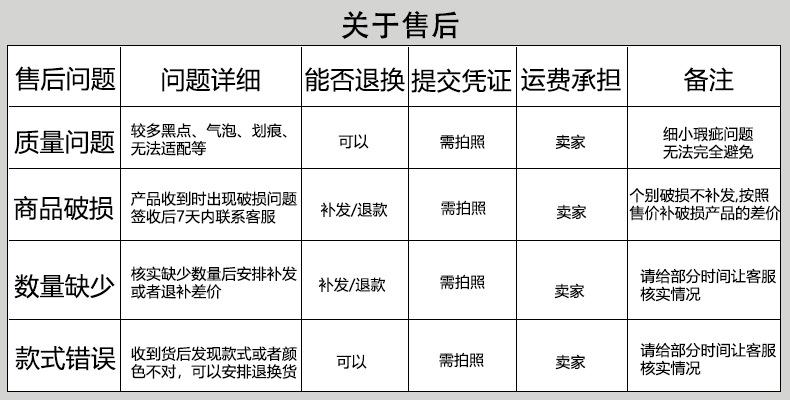 关于售后

| 售后问题 | 问题详细 | 能否退换 | 提交凭证 | 运费承担 | 备注 |
|---|---|---|---|---|---|
| 质量问题 | 较多黑点、气泡、划痕、无法适配等 | 可以 | 需拍照 | 卖家 | 细小瑕疵问题 无法完全避免 |
| 商品破损 | 产品收到时出现破损问题 签收后7天内联系客服 | 补发/退款 | 需拍照 | 卖家 | 个别破损不补发,按照售价补破损产品的差价 |
| 数量缺少 | 核实缺少数量后安排补发或者退补差价 | 补发/退款 | 需拍照 | 卖家 | 请给部分时间让客服核实情况 |
| 款式错误 | 收到货后发现款式或者颜色不对，可以安排退换货 | 可以 | 需拍照 | 卖家 | 请给部分时间让客服核实情况 |